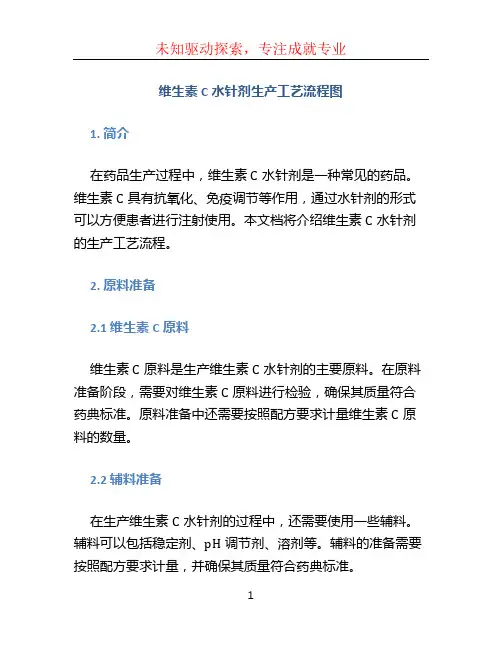 未知驱动探索，专注成就专业

维生素 C 水针剂生产工艺流程图

1. 简介

在药品生产过程中，维生素 C 水针剂是一种常见的药品。维生素 C 具有抗氧化、免疫调节等作用，通过水针剂的形式可以方便患者进行注射使用。本文档将介绍维生素 C 水针剂的生产工艺流程。

2. 原料准备

2.1 维生素 C 原料

维生素 C 原料是生产维生素 C 水针剂的主要原料。在原料准备阶段，需要对维生素 C 原料进行检验，确保其质量符合药典标准。原料准备中还需要按照配方要求计量维生素 C 原料的数量。

2.2 辅料准备

在生产维生素 C 水针剂的过程中，还需要使用一些辅料。辅料可以包括稳定剂、pH 调节剂、溶剂等。辅料的准备需要按照配方要求计量，并确保其质量符合药典标准。

1